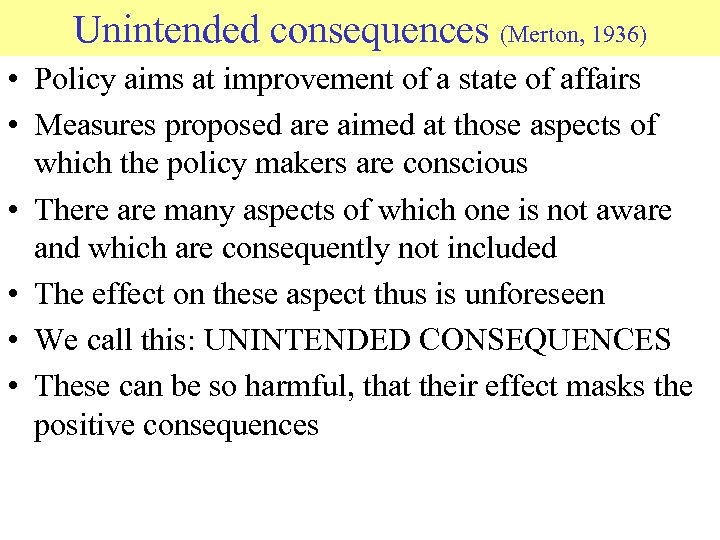 Unintended consequences (Merton, 1936)

• Policy aims at improvement of a state of affairs
• Measures proposed are aimed at those aspects of which the policy makers are conscious
• There are many aspects of which one is not aware and which are consequently not included
• The effect on these aspect thus is unforeseen
• We call this: UNINTENDED CONSEQUENCES
• These can be so harmful, that their effect masks the positive consequences